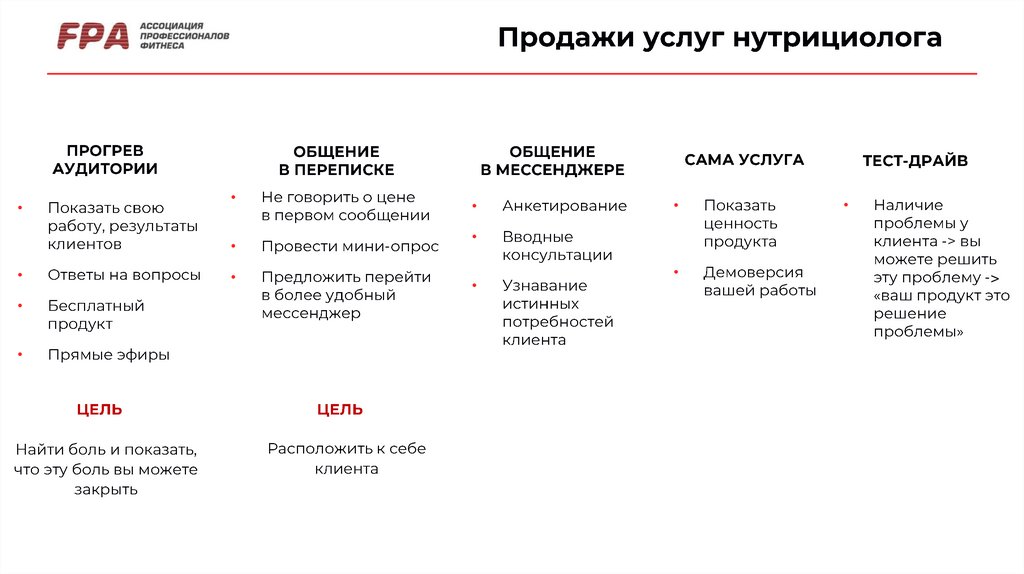 FPA АССОЦИАЦИЯ ПРОФЕССИОНАЛОВ ФИТНЕСА

Продажи услуг нутрициолога

ПРОГРЕВ АУДИТОРИИ

• Показать свою работу, результаты клиентов
• Ответы на вопросы
• Бесплатный продукт
• Прямые эфиры

ЦЕЛЬ

Найти боль и показать, что эту боль вы можете закрыть

ОБЩЕНИЕ В ПЕРЕПИСКЕ

• Не говорить о цене в первом сообщении
• Провести мини-опрос
• Предложить перейти в более удобный мессенджер

ЦЕЛЬ

Расположить к себе клиента

ОБЩЕНИЕ В МЕССЕНДЖЕРЕ

• Анкетирование
• Вводные консультации
• Узнавание истинных потребностей клиента

САМА УСЛУГА

• Показать ценность продукта
• Демоверсия вашей работы

ТЕСТ-ДРАЙВ

• Наличие проблемы у клиента -> вы можете решить эту проблему -> «ваш продукт это решение проблемы»